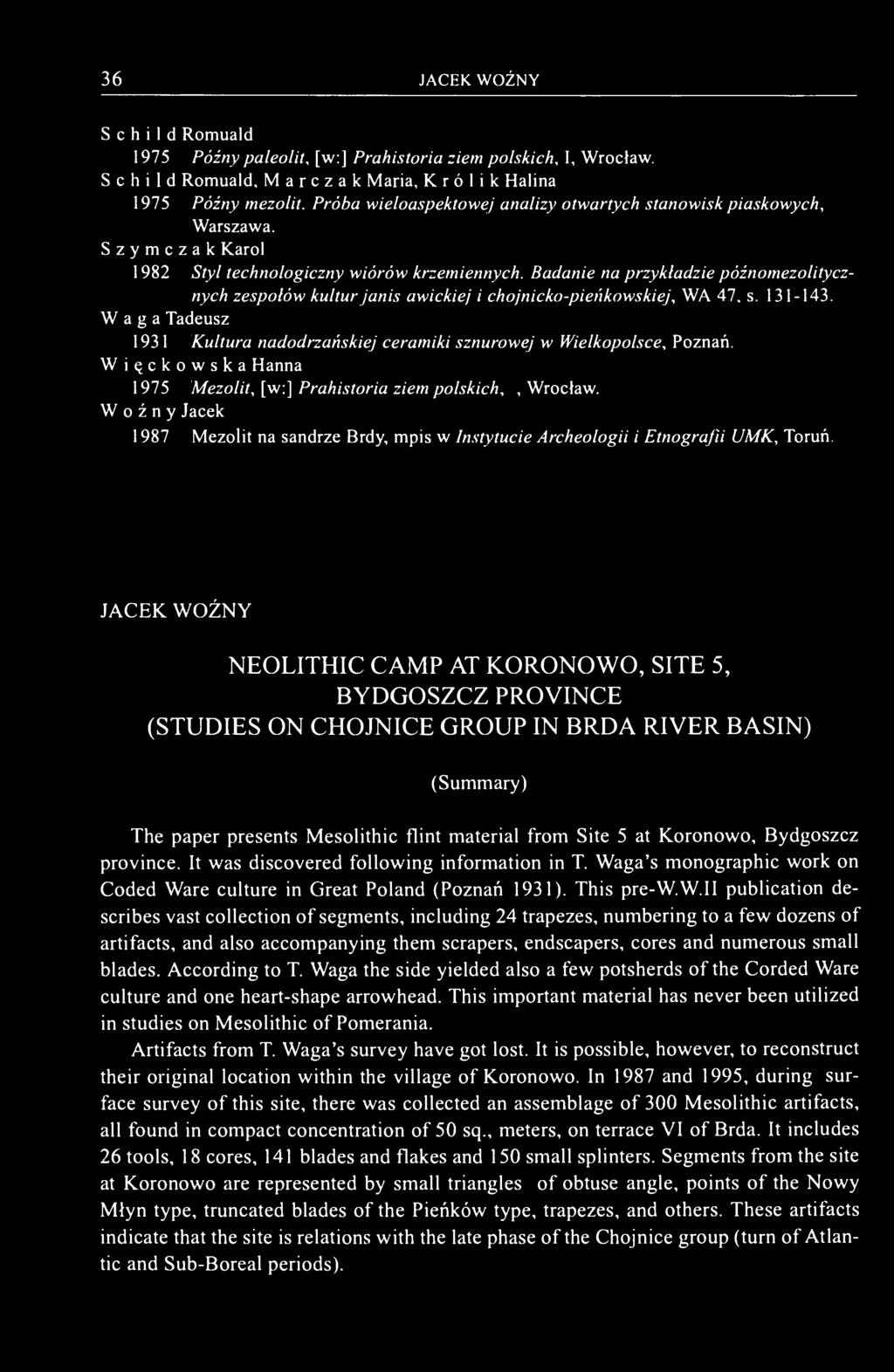 36 JACEK WOŹNY

Schild Romuald
1975 Późny paleolit, [w:] Prahistoria ziem polskich, I, Wrocław.
Schild Romuald, Marczak Maria, Królik Halina
1975 Późny mezolit. Próba wieloaspektowej analizy otwartych stanowisk piaskowych, Warszawa.
Szymczak Karol
1982 Styl technologiczny wiórów krzemiennych. Badanie na przykładzie późnomezolitycznych zespołów kultur janis awickiej i chojnicko-pieńkowskiej, WA 47, s. 131-143.
Waga Tadeusz
1931 Kultura nadodrzańskiej ceramiki sznurowej w Wielkopolsce, Poznań.
Więckowska Hanna
1975 Mezolit, [w:] Prahistoria ziem polskich, , Wrocław.
Woźny Jacek
1987 Mezolit na sandrze Brdy, mpis w Instytucie Archeologii i Etnografii UMK, Toruń.

JACEK WOŹNY

NEOLITHIC CAMP AT KORONOWO, SITE 5, BYDGOSZCZ PROVINCE (STUDIES ON CHOJNICE GROUP IN BRDA RIVER BASIN)

(Summary)

The paper presents Mesolithic flint material from Site 5 at Koronowo, Bydgoszcz province. It was discovered following information in T. Waga's monographic work on Coded Ware culture in Great Poland (Poznań 1931). This pre-W.W.II publication describes vast collection of segments, including 24 trapezes, numbering to a few dozens of artifacts, and also accompanying them scrapers, endscapers, cores and numerous small blades. According to T. Waga the side yielded also a few potsherds of the Corded Ware culture and one heart-shape arrowhead. This important material has never been utilized in studies on Mesolithic of Pomerania.

Artifacts from T. Waga's survey have got lost. It is possible, however, to reconstruct their original location within the village of Koronowo. In 1987 and 1995, during surface survey of this site, there was collected an assemblage of 300 Mesolithic artifacts, all found in compact concentration of 50 sq., meters, on terrace VI of Brda. It includes 26 tools, 18 cores, 141 blades and flakes and 150 small splinters. Segments from the site at Koronowo are represented by small triangles of obtuse angle, points of the Nowy Młyn type, truncated blades of the Pieńków type, trapezes, and others. These artifacts indicate that the site is relations with the late phase of the Chojnice group (turn of Atlantic and Sub-Boreal periods).